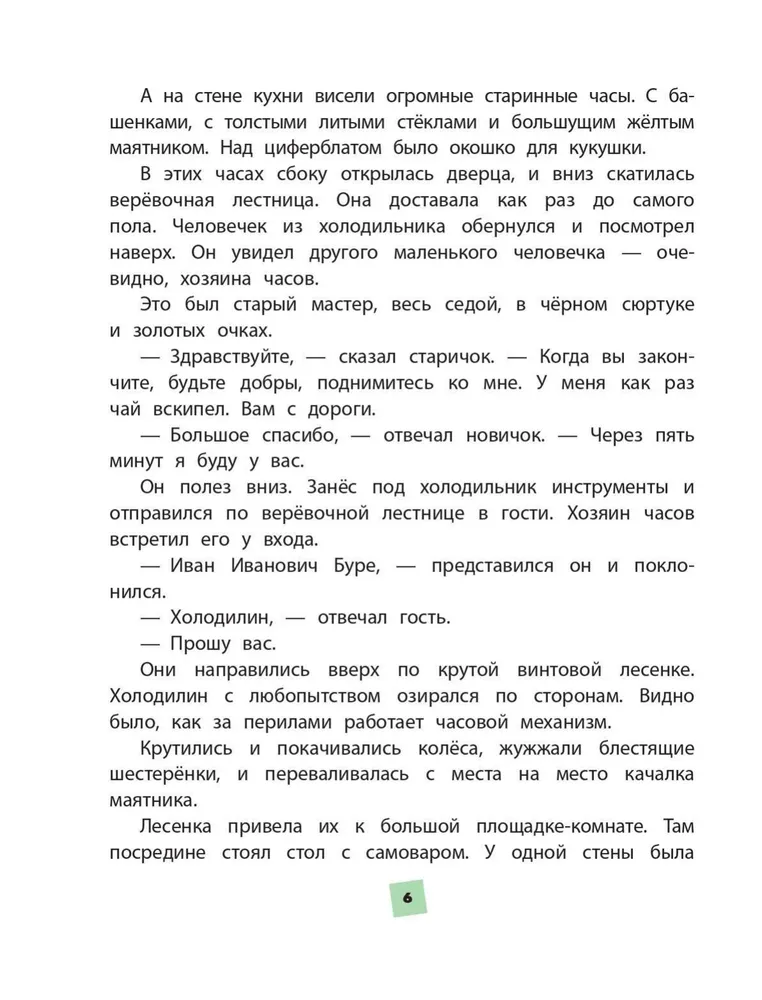 А на стене кухни висели огромные старинные часы. С башенками, с толстыми литыми стёклами и большущим жёлтым маятником. Над циферблатом было окошко для кукушки.

В этих часах сбоку открылась дверца, и вниз скатилась верёвочная лестница. Она доставала как раз до самого пола. Человечек из холодильника обернулся и посмотрел наверх. Он увидел другого маленького человечка — очевидно, хозяина часов.

Это был старый мастер, весь седой, в чёрном сюртуке и золотых очках.

— Здравствуйте, — сказал старичок. — Когда вы закончите, будьте добры, поднимитесь ко мне. У меня как раз чай вскипел. Вам с дороги.

— Большое спасибо, — отвечал новичок. — Через пять минут я буду у вас.

Он полез вниз. Занёс под холодильник инструменты и отправился по верёвочной лестнице в гости. Хозяин часов встретил его у входа.

— Иван Иванович Буре, — представился он и поклонился.

— Холодилин, — отвечал гость.

— Прошу вас.

Они направились вверх по крутой винтовой лесенке. Холодилин с любопытством озирался по сторонам. Видно было, как за перилами работает часовой механизм.

Крутились и покачивались колёса, жужжали блестящие шестерёнки, и переваливалась с места на место качалка маятника.

Лесенка привела их к большой площадке-комнате. Там посредине стоял стол с самоваром. У одной стены была

6